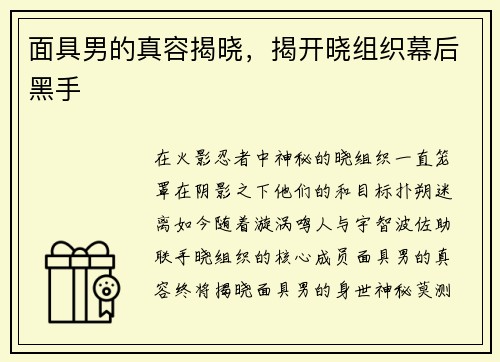 面具男的真容揭晓，揭开晓组织幕后黑手

在火影忍者中神秘的晓组织一直笼罩在阴影之下他们的和目标扑朔迷离如今随着漩涡鸣人与宇智波佐助联手晓组织的核心成员面具男的真容终将揭晓面具男的身世神秘莫测